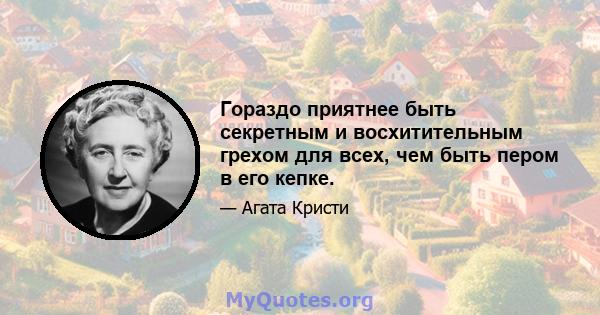 Гораздо приятнее быть секретным и восхитительным грехом для всех, чем быть пером в его кепке.

— Агата Кристи

MyQuotes.org